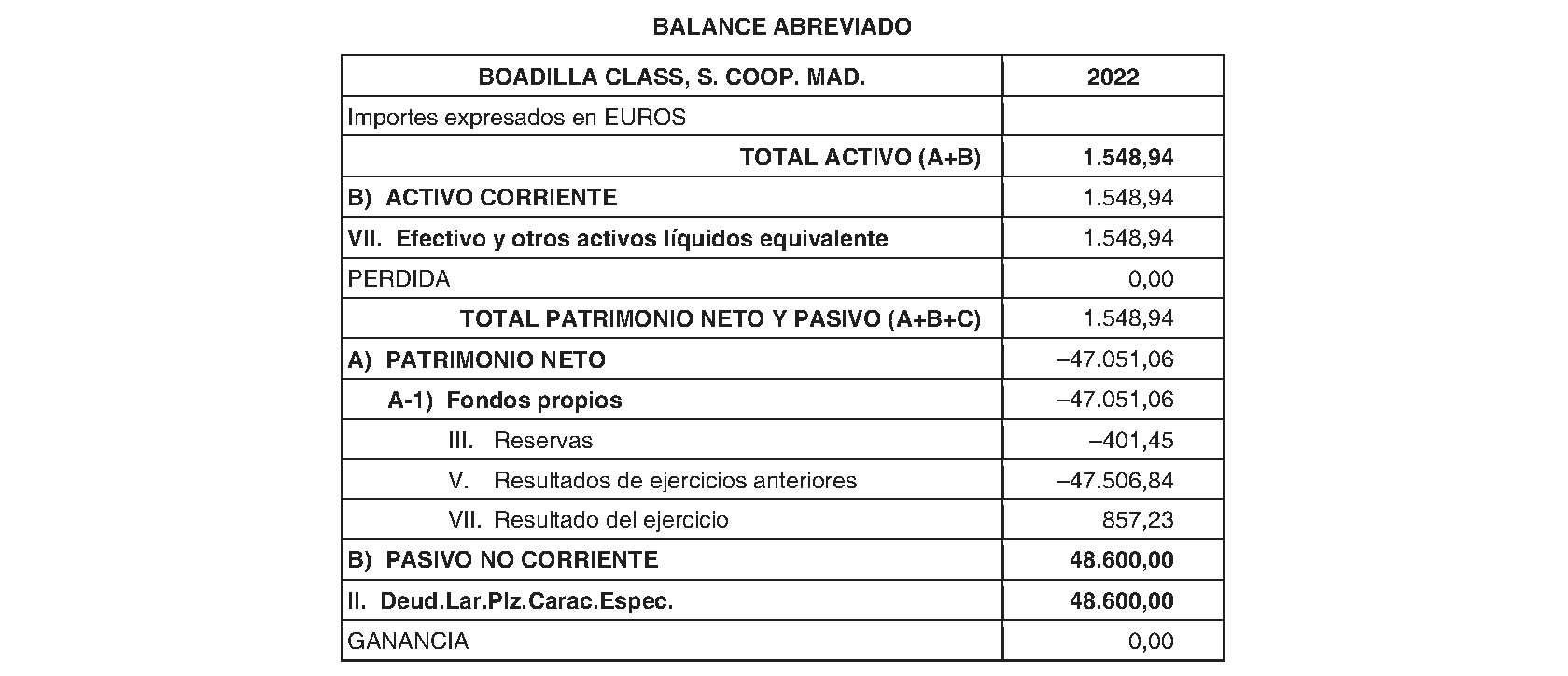 BALANCE ABREVIADO

| BOADILLA CLASS, S. COOP. MAD. | 2022 |
|---|---|
| Importes expresados en EUROS | |
| TOTAL ACTIVO (A+B) | 1.548,94 |
| B) ACTIVO CORRIENTE | 1.548,94 |
| VII. Efectivo y otros activos líquidos equivalente | 1.548,94 |
| PERDIDA | 0,00 |
| TOTAL PATRIMONIO NETO Y PASIVO (A+B+C) | 1.548,94 |
| A) PATRIMONIO NETO | –47.051,06 |
| A-1) Fondos propios | –47.051,06 |
| III. Reservas | –401,45 |
| V. Resultados de ejercicios anteriores | –47.506,84 |
| VII. Resultado del ejercicio | 857,23 |
| B) PASIVO NO CORRIENTE | 48.600,00 |
| II. Deud.Lar.Plz.Carac.Espec. | 48.600,00 |
| GANANCIA | 0,00 |